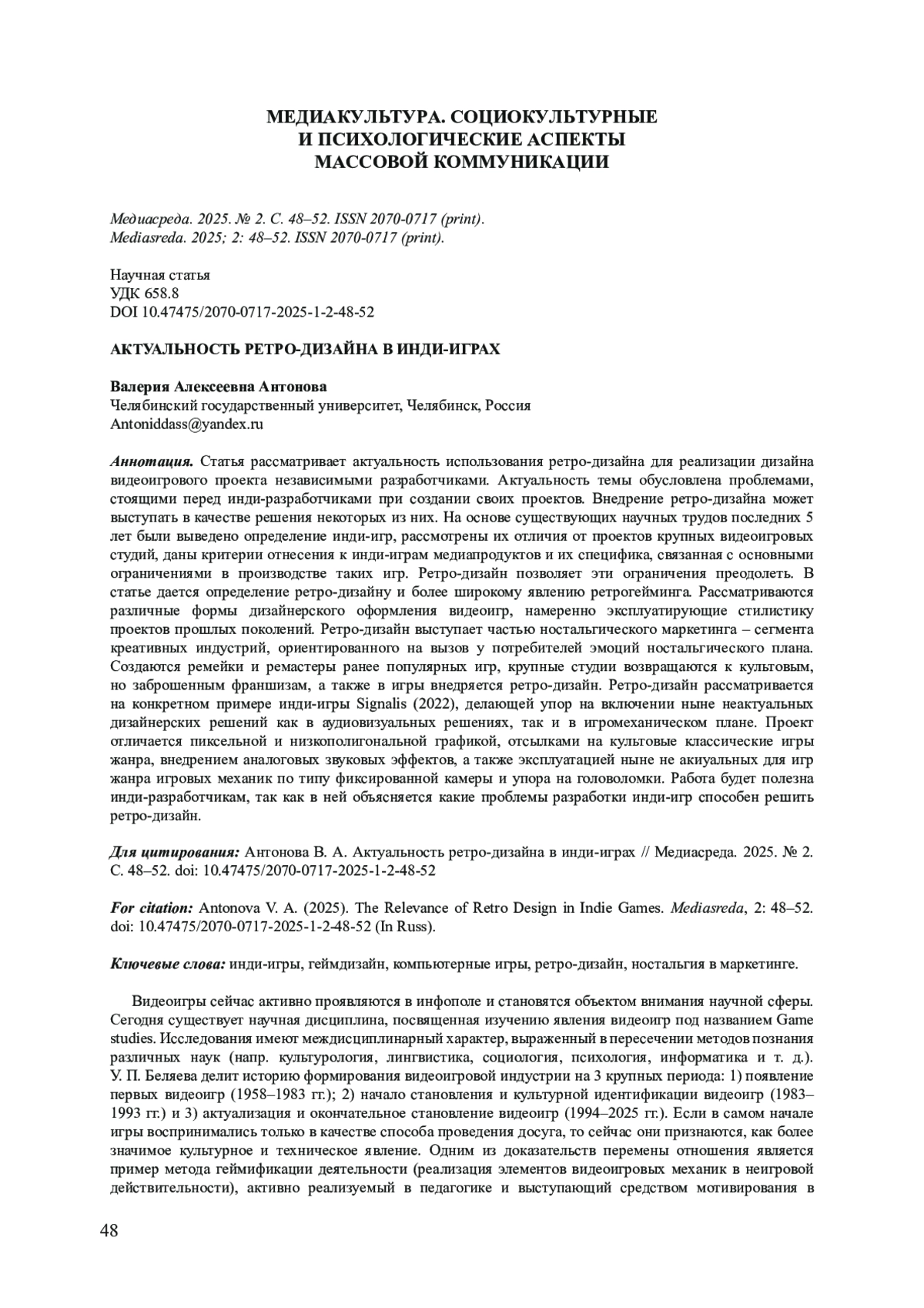 МЕДИАКУЛЬТУРА. СОЦИОКУЛЬТУРНЫЕ И ПСИХОЛОГИЧЕСКИЕ АСПЕКТЫ МАССОВОЙ КОММУНИКАЦИИ

Медиасреда. 2025. № 2. С. 48–52. ISSN 2070-0717 (print).
Mediasreda. 2025; 2: 48–52. ISSN 2070-0717 (print).

Научная статья
УДК 658.8
DOI 10.47475/2070-0717-2025-1-2-48-52

АКТУАЛЬНОСТЬ РЕТРО-ДИЗАЙНА В ИНДИ-ИГРАХ

Валерия Алексеевна Антонова
Челябинский государственный университет, Челябинск, Россия
Antoniddass@yandex.ru

Аннотация. Статья рассматривает актуальность использования ретро-дизайна для реализации дизайна видеоигрового проекта независимыми разработчиками. Актуальность темы обусловлена проблемами, стоящими перед инди-разработчиками при создании своих проектов. Внедрение ретро-дизайна может выступать в качестве решения некоторых из них. На основе существующих научных трудов последних 5 лет были выведено определение инди-игр, рассмотрены их отличия от проектов крупных видеоигровых студий, даны критерии отнесения к инди-играм медиапродуктов и их специфика, связанная с основными ограничениями в производстве таких игр. Ретро-дизайн позволяет эти ограничения преодолеть. В статье дается определение ретро-дизайну и более широкому явлению ретрогейминга. Рассматриваются различные формы дизайнерского оформления видеоигр, намеренно эксплуатирующие стилистику проектов прошлых поколений. Ретро-дизайн выступает частью ностальгического маркетинга – сегмента креативных индустрий, ориентированного на вызов у потребителей эмоций ностальгического плана. Создаются ремейки и ремастеры ранее популярных игр, крупные студии возвращаются к культовым, но заброшенным франшизам, а также в игры внедряется ретро-дизайн. Ретро-дизайн рассматривается на конкретном примере инди-игры Signalis (2022), делающей упор на включении ныне неактуальных дизайнерских решений как в аудиовизуальных решениях, так и в игромеханическом плане. Проект отличается пиксельной и низкополигональной графикой, отсылками на культовые классические игры жанра, внедрением аналоговых звуковых эффектов, а также эксплуатацией ныне не акиуальных для игр жанра игровых механик по типу фиксированной камеры и упора на головоломки. Работа будет полезна инди-разработчикам, так как в ней объясняется какие проблемы разработки инди-игр способен решить ретро-дизайн.

Для цитирования: Антонова В. А. Актуальность ретро-дизайна в инди-играх // Медиасреда. 2025. № 2. С. 48–52. doi: 10.47475/2070-0717-2025-1-2-48-52

For citation: Antonova V. A. (2025). The Relevance of Retro Design in Indie Games. Mediasreda, 2: 48–52. doi: 10.47475/2070-0717-2025-1-2-48-52 (In Russ).

Ключевые слова: инди-игры, геймдизайн, компьютерные игры, ретро-дизайн, ностальгия в маркетинге.

Видеоигры сейчас активно проявляются в инфополе и становятся объектом внимания научной сферы. Сегодня существует научная дисциплина, посвященная изучению явления видеоигр под названием Game studies. Исследования имеют междисциплинарный характер, выраженный в пересечении методов познания различных наук (напр. культурология, лингвистика, социология, психология, информатика и т. д.). У. П. Беляева делит историю формирования видеоигровой индустрии на 3 крупных периода: 1) появление первых видеоигр (1958–1983 гг.); 2) начало становления и культурной идентификации видеоигр (1983–1993 гг.) и 3) актуализация и окончательное становление видеоигр (1994–2025 гг.). Если в самом начале игры воспринимались только в качестве способа проведения досуга, то сейчас они признаются, как более значимое культурное и техническое явление. Одним из доказательств перемены отношения является пример метода геймификации деятельности (реализация элементов видеоигровых механик в неигровой действительности), активно реализуемый в педагогике и выступающий средством мотивирования в

48